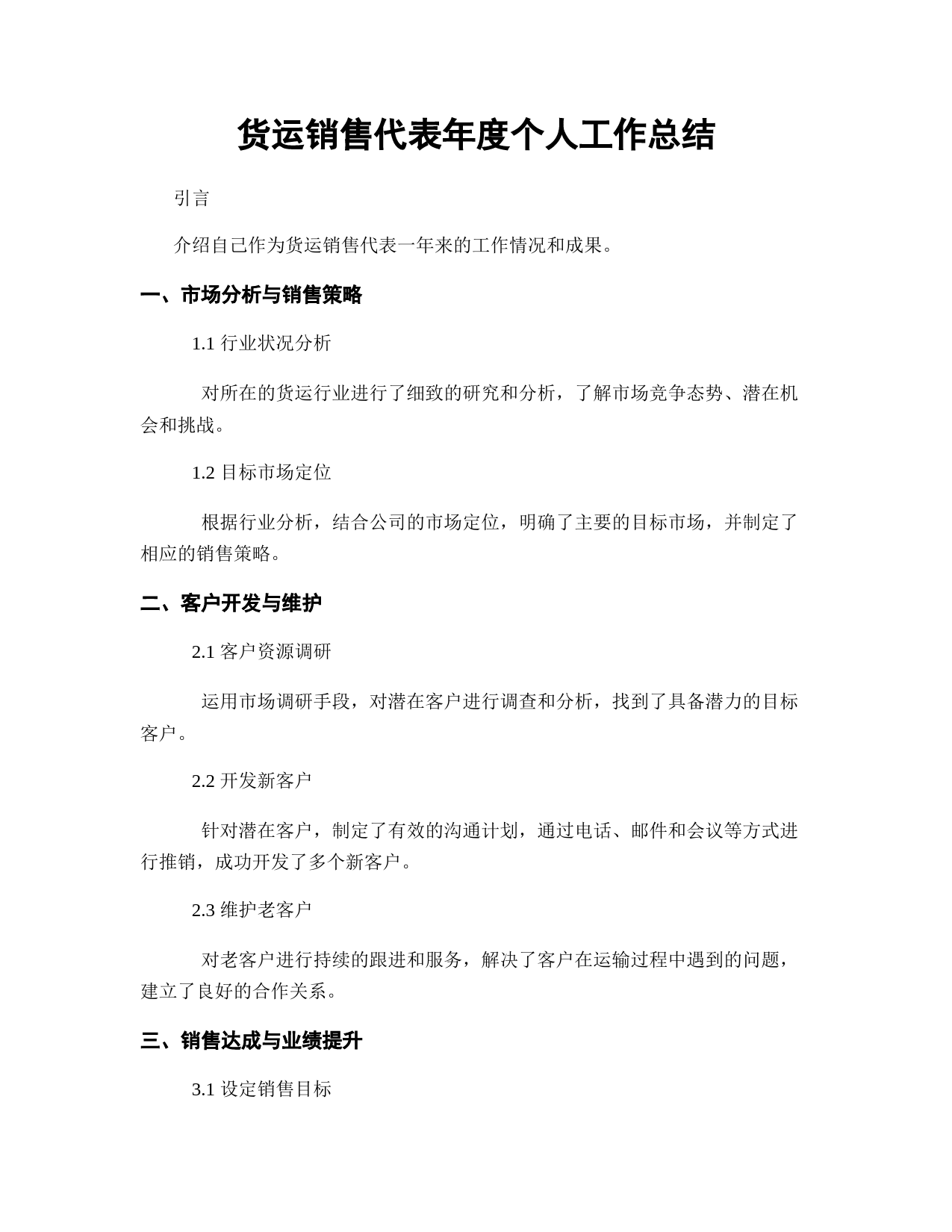 货运销售代表年度个人工作总结

引言

介绍自己作为货运销售代表一年来的工作情况和成果。

一、市场分析与销售策略

1.1 行业状况分析

对所在的货运行业进行了细致的研究和分析，了解市场竞争态势、潜在机会和挑战。

1.2 目标市场定位

根据行业分析，结合公司的市场定位，明确了主要的目标市场，并制定了相应的销售策略。

二、客户开发与维护

2.1 客户资源调研

运用市场调研手段，对潜在客户进行调查和分析，找到了具备潜力的目标客户。

2.2 开发新客户

针对潜在客户，制定了有效的沟通计划，通过电话、邮件和会议等方式进行推销，成功开发了多个新客户。

2.3 维护老客户

对老客户进行持续的跟进和服务，解决了客户在运输过程中遇到的问题，建立了良好的合作关系。

三、销售达成与业绩提升

3.1 设定销售目标